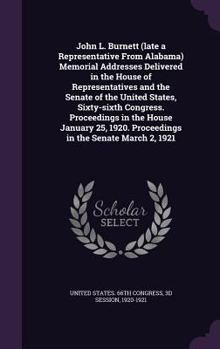 John L. Burnett (late a Representative From Alabama) Memorial Addresses Delivered in the House of Representatives and the Senate of the United States, Sixty-sixth Congress. Proceedings in the House January 25, 1920. Proceedings in the Senate March 2, 1921

Scholar SELECT

UNITED STATES. 66TH CONGRESS, 3D SESSION, 1920-1921